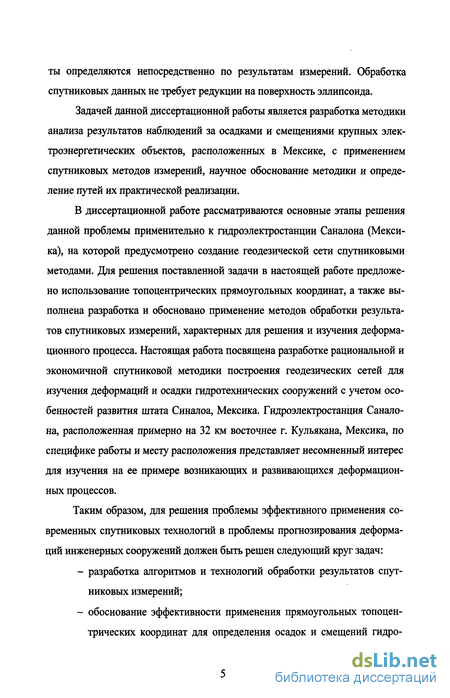 ты определяются непосредственно по результатам измерений. Обработка спутниковых данных не требует редукции на поверхность эллипсоида.

Задачей данной диссертационной работы является разработка методики анализа результатов наблюдений за осадками и смещениями крупных электроэнергетических объектов, расположенных в Мексике, с применением спутниковых методов измерений, научное обоснование методики и определение путей их практической реализации.

В диссертационной работе рассматриваются основные этапы решения данной проблемы применительно к гидроэлектростанции Саналона (Мексика), на которой предусмотрено создание геодезической сети спутниковыми методами. Для решения поставленной задачи в настоящей работе предложено использование топоцентрических прямоугольных координат, а также выполнена разработка и обосновано применение методов обработки результатов спутниковых измерений, характерных для решения и изучения деформационного процесса. Настоящая работа посвящена разработке рациональной и экономичной спутниковой методики построения геодезических сетей для изучения деформаций и осадки гидротехнических сооружений с учетом особенностей развития штата Синалоа, Мексика. Гидроэлектростанция Саналона, расположенная примерно на 32 км восточнее г. Кульякана, Мексика, по специфике работы и месту расположения представляет несомненный интерес для изучения на ее примере возникающих и развивающихся деформационных процессов.

Таким образом, для решения проблемы эффективного применения современных спутниковых технологий в проблемы прогнозирования деформаций инженерных сооружений должен быть решен следующий круг задач:

– разработка алгоритмов и технологий обработки результатов спутниковых измерений;

– обоснование эффективности применения прямоугольных топоцентрических координат для определения осадок и смещений гидро-

5

dsLib.net
библиотека диссертаций